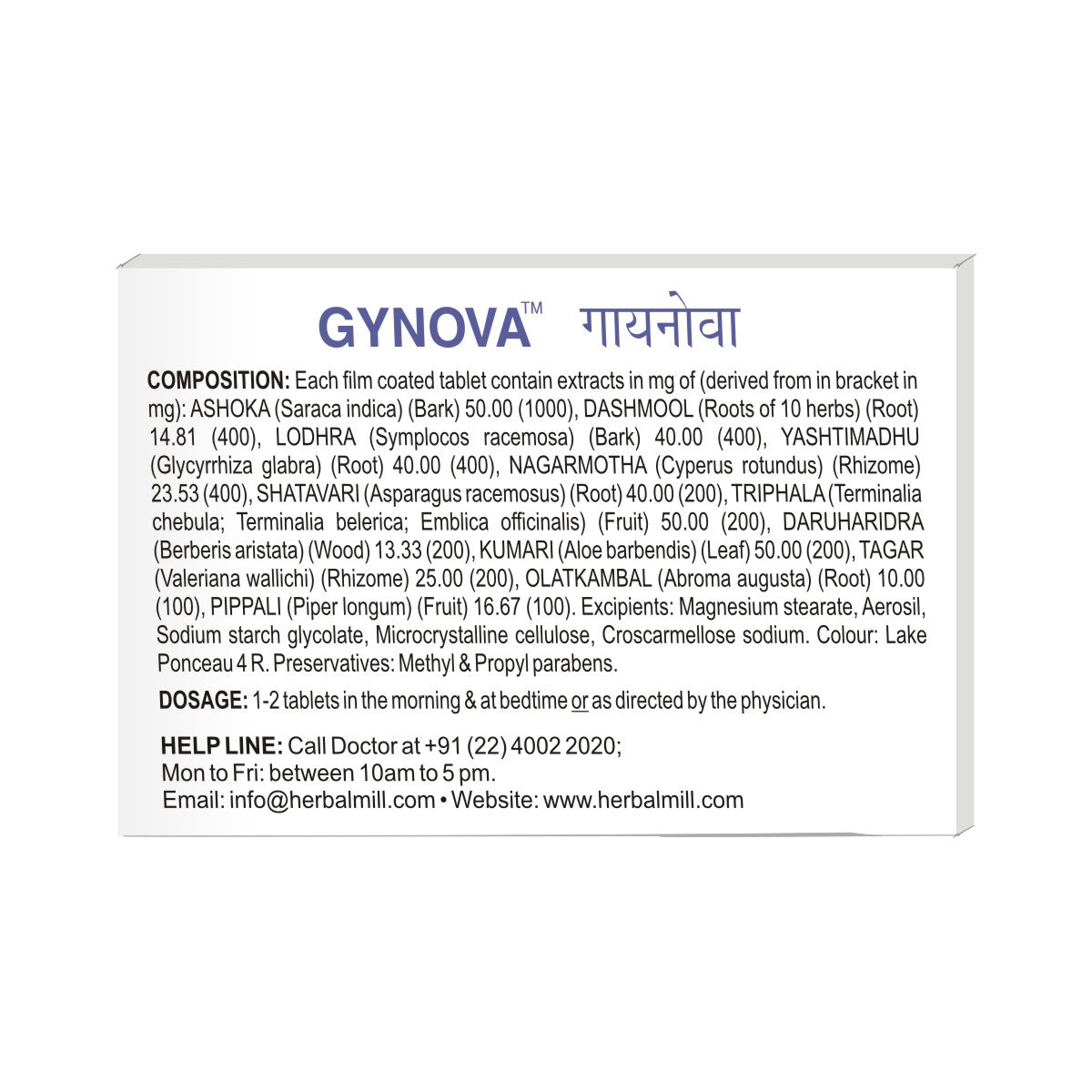 GYNOVA™ गायनोवा

COMPOSITION: Each film coated tablet contain extracts in mg of (derived from in bracket in mg): ASHOKA (Saraca indica) (Bark) 50.00 (1000), DASHMOOL (Roots of 10 herbs) (Root) 14.81 (400), LODHRA (Symplocos racemosa) (Bark) 40.00 (400), YASHTIMADHU (Glycyrrhiza glabra) (Root) 40.00 (400), NAGARMOTHA (Cyperus rotundus) (Rhizome) 23.53 (400), SHATAVARI (Asparagus racemosus) (Root) 40.00 (200), TRIPHALA (Terminalia chebula; Terminalia belerica; Emblica officinalis) (Fruit) 50.00 (200), DARUHARIDRA (Berberis aristata) (Wood) 13.33 (200), KUMARI (Aloe barbendis) (Leaf) 50.00 (200), TAGAR (Valeriana wallichi) (Rhizome) 25.00 (200), OLATKAMBAL (Abroma augusta) (Root) 10.00 (100), PIPPALI (Piper longum) (Fruit) 16.67 (100). Excipients: Magnesium stearate, Aerosil, Sodium starch glycolate, Microcrystalline cellulose, Croscarmellose sodium. Colour: Lake Ponceau 4 R. Preservatives: Methyl & Propyl parabens.

DOSAGE: 1-2 tablets in the morning & at bedtime or as directed by the physician.

HELP LINE: Call Doctor at +91 (22) 4002 2020;
Mon to Fri: between 10am to 5 pm.
Email: info@herbalmill.com • Website: www.herbalmill.com